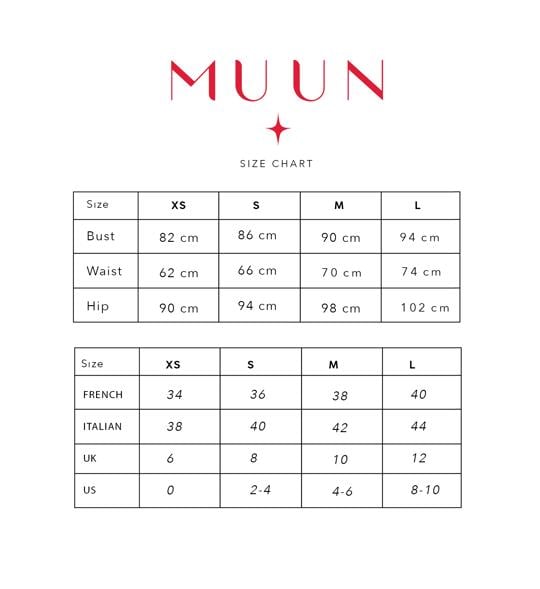 MUUN

SIZE CHART

| Size | XS | S | M | L |
|---|---|---|---|---|
| Bust | 82 cm | 86 cm | 90 cm | 94 cm |
| Waist | 62 cm | 66 cm | 70 cm | 74 cm |
| Hip | 90 cm | 94 cm | 98 cm | 102 cm |

| Size | XS | S | M | L |
|---|---|---|---|---|
| FRENCH | 34 | 36 | 38 | 40 |
| ITALIAN | 38 | 40 | 42 | 44 |
| UK | 6 | 8 | 10 | 12 |
| US | 0 | 2-4 | 4-6 | 8-10 |